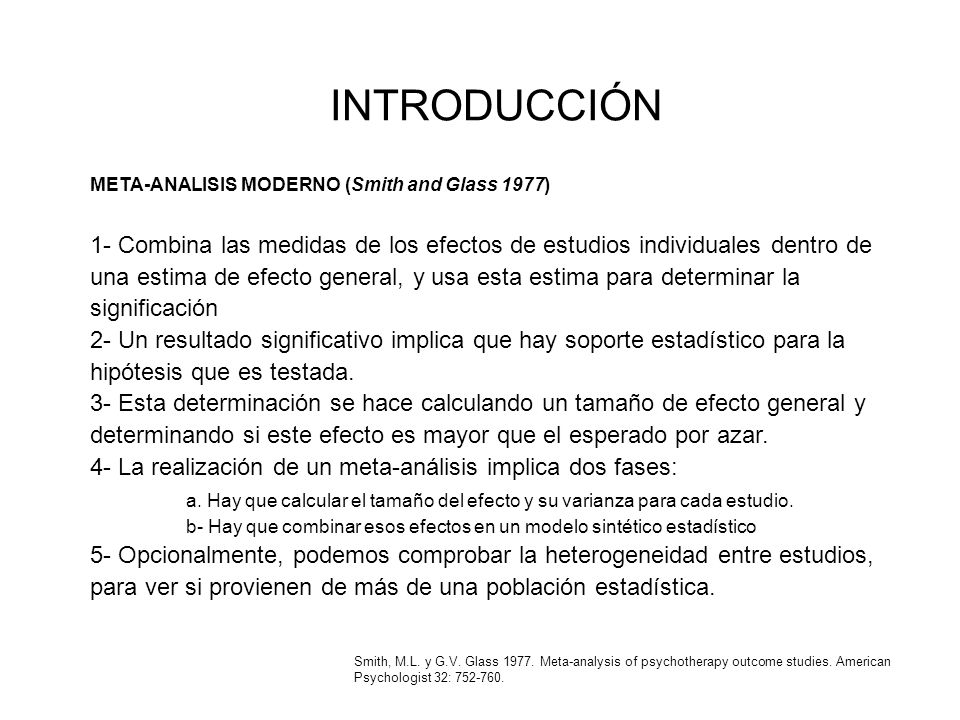 INTRODUCCIÓN

META-ANALISIS MODERNO (Smith and Glass 1977)

1- Combina las medidas de los efectos de estudios individuales dentro de una estima de efecto general, y usa esta estima para determinar la significación
2- Un resultado significativo implica que hay soporte estadístico para la hipótesis que es testada.
3- Esta determinación se hace calculando un tamaño de efecto general y determinando si este efecto es mayor que el esperado por azar.
4- La realización de un meta-análisis implica dos fases:
a. Hay que calcular el tamaño del efecto y su varianza para cada estudio.
b- Hay que combinar esos efectos en un modelo sintético estadístico
5- Opcionalmente, podemos comprobar la heterogeneidad entre estudios, para ver si provienen de más de una población estadística.

Smith, M.L. y G.V. Glass 1977. Meta-analysis of psychotherapy outcome studies. American Psychologist 32: 752-760.